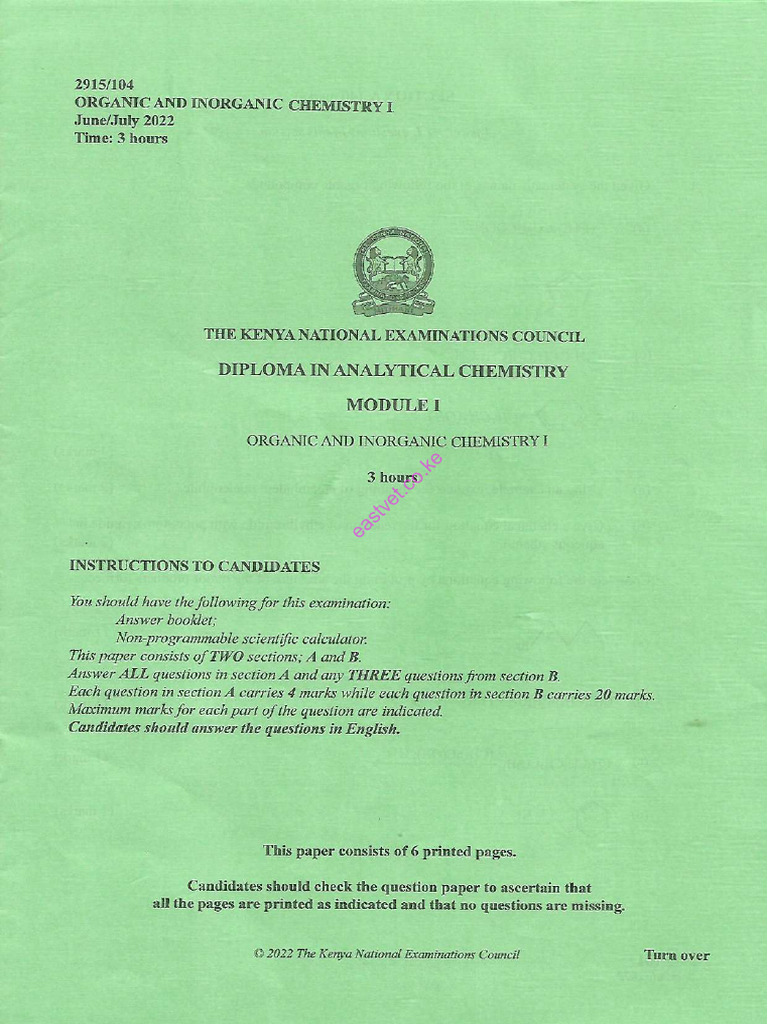 2915/104
ORGANIC AND INORGANIC CHEMISTRY I
June/July 2022
Time: 3 hours

THE KENYA NATIONAL EXAMINATIONS COUNCIL

DIPLOMA IN ANALYTICAL CHEMISTRY

MODULE I

ORGANIC AND INORGANIC CHEMISTRY I

3 hours

eastvet.co.ke

INSTRUCTIONS TO CANDIDATES

You should have the following for this examination:
Answer booklet;
Non-programmable scientific calculator.
This paper consists of TWO sections; A and B.
Answer ALL questions in section A and any THREE questions from section B.
Each question in section A carries 4 marks while each question in section B carries 20 marks.
Maximum marks for each part of the question are indicated.
Candidates should answer the questions in English.

This paper consists of 6 printed pages.

Candidates should check the question paper to ascertain that all the pages are printed as indicated and that no questions are missing.

© 2022 The Kenya National Examinations Council

Turn over